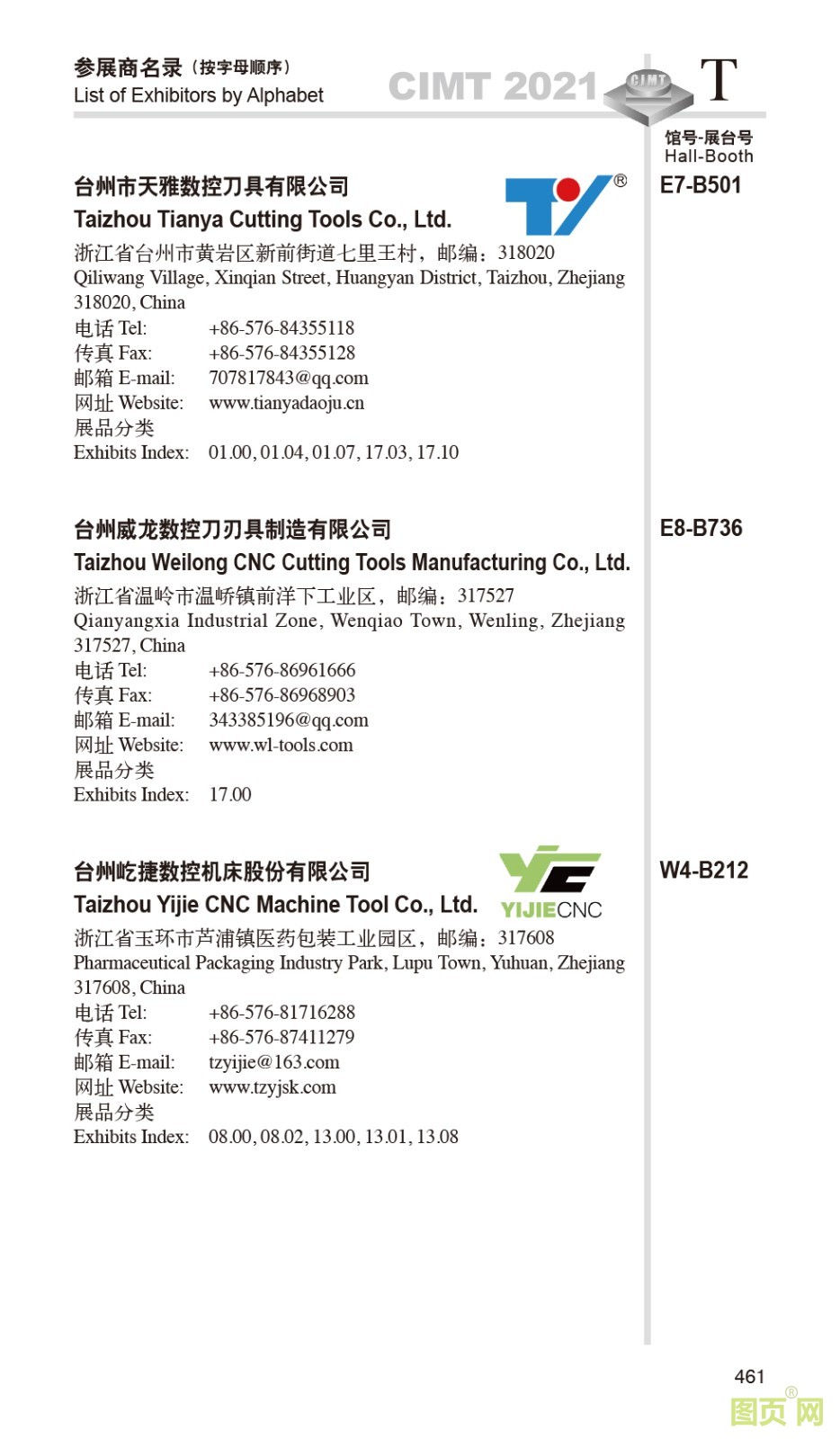 参展商名录（按字母顺序）
List of Exhibitors by Alphabet

CIMT 2021

CIMT

T

馆号-展台号
Hall-Booth

台州市天雅数控刀具有限公司
Taizhou Tianya Cutting Tools Co., Ltd.

®

E7-B501

浙江省台州市黄岩区新前街道七里王村，邮编：318020
Qiliwang Village, Xinqian Street, Huangyan District, Taizhou, Zhejiang 318020, China
电话 Tel: +86-576-84355118
传真 Fax: +86-576-84355128
邮箱 E-mail: 707817843@qq.com
网址 Website: www.tianyadaoju.cn
展品分类
Exhibits Index: 01.00, 01.04, 01.07, 17.03, 17.10

台州威龙数控刀刃具制造有限公司
Taizhou Weilong CNC Cutting Tools Manufacturing Co., Ltd.

E8-B736

浙江省温岭市温峤镇前洋下工业区，邮编：317527
Qianyangxia Industrial Zone, Wenqiao Town, Wenling, Zhejiang 317527, China
电话 Tel: +86-576-86961666
传真 Fax: +86-576-86968903
邮箱 E-mail: 343385196@qq.com
网址 Website: www.wl-tools.com
展品分类
Exhibits Index: 17.00

台州屹捷数控机床股份有限公司
Taizhou Yijie CNC Machine Tool Co., Ltd.

YIJIECNC

W4-B212

浙江省玉环市芦浦镇医药包装工业园区，邮编：317608
Pharmaceutical Packaging Industry Park, Lupu Town, Yuhuan, Zhejiang 317608, China
电话 Tel: +86-576-81716288
传真 Fax: +86-576-87411279
邮箱 E-mail: tzyijie@163.com
网址 Website: www.tzyjsk.com
展品分类
Exhibits Index: 08.00, 08.02, 13.00, 13.01, 13.08

461

图页网®